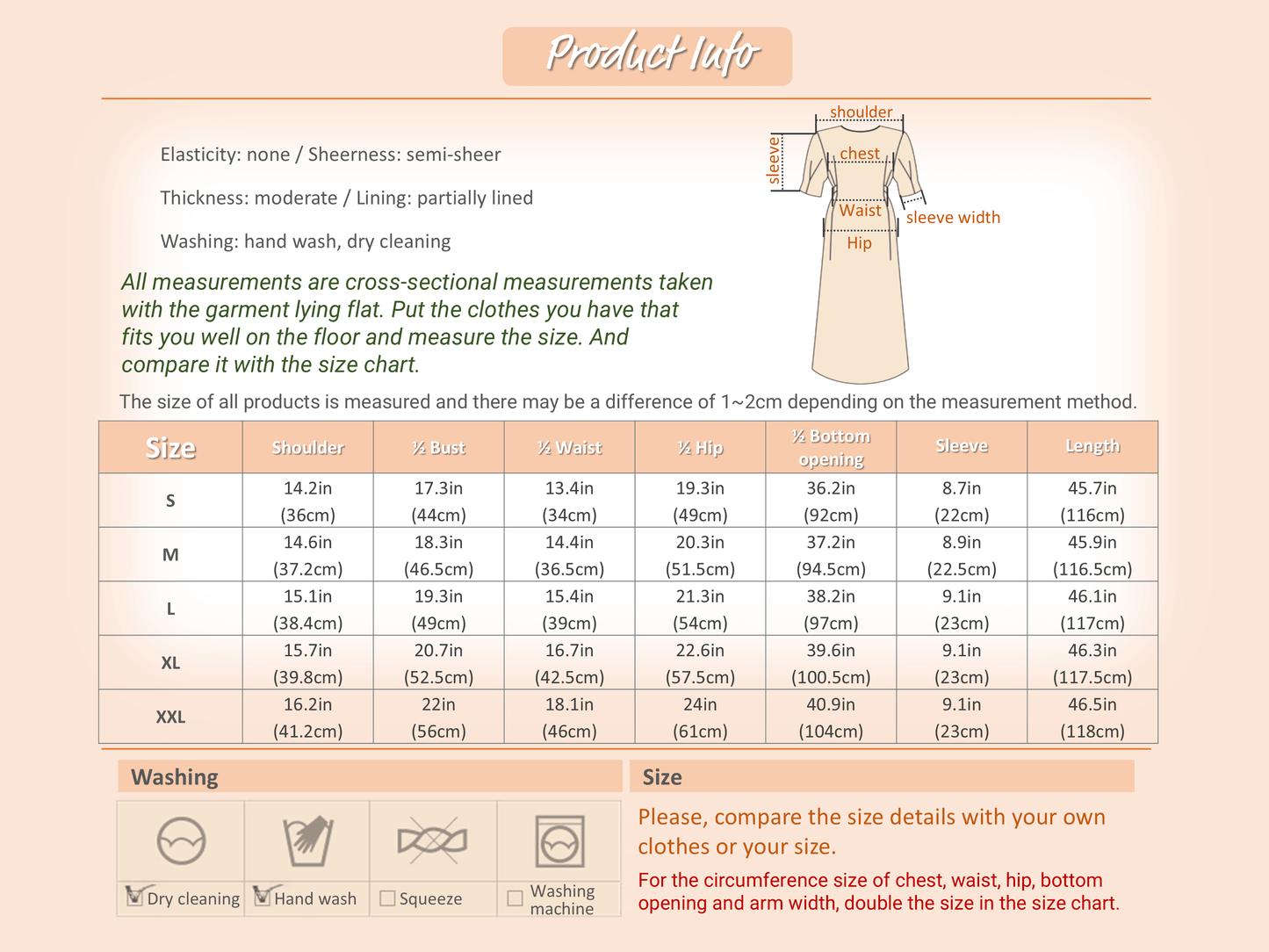 Product Info

Elasticity: none / Sheerness: semi-sheer

Thickness: moderate / Lining: partially lined

Washing: hand wash, dry cleaning

shoulder
sleeve
chest
Waist
sleeve width
Hip

All measurements are cross-sectional measurements taken with the garment lying flat. Put the clothes you have that fits you well on the floor and measure the size. And compare it with the size chart.

The size of all products is measured and there may be a difference of 1~2cm depending on the measurement method.

| Size | Shoulder | ½ Bust | ½ Waist | ½ Hip | ½ Bottom opening | Sleeve | Length |
|---|---|---|---|---|---|---|---|
| S | 14.2in (36cm) | 17.3in (44cm) | 13.4in (34cm) | 19.3in (49cm) | 36.2in (92cm) | 8.7in (22cm) | 45.7in (116cm) |
| M | 14.6in (37.2cm) | 18.3in (46.5cm) | 14.4in (36.5cm) | 20.3in (51.5cm) | 37.2in (94.5cm) | 8.9in (22.5cm) | 45.9in (116.5cm) |
| L | 15.1in (38.4cm) | 19.3in (49cm) | 15.4in (39cm) | 21.3in (54cm) | 38.2in (97cm) | 9.1in (23cm) | 46.1in (117cm) |
| XL | 15.7in (39.8cm) | 20.7in (52.5cm) | 16.7in (42.5cm) | 22.6in (57.5cm) | 39.6in (100.5cm) | 9.1in (23cm) | 46.3in (117.5cm) |
| XXL | 16.2in (41.2cm) | 22in (56cm) | 18.1in (46cm) | 24in (61cm) | 40.9in (104cm) | 9.1in (23cm) | 46.5in (118cm) |

Washing

Dry cleaning
Hand wash
Squeeze
Washing machine

Size

Please, compare the size details with your own clothes or your size.

For the circumference size of chest, waist, hip, bottom opening and arm width, double the size in the size chart.